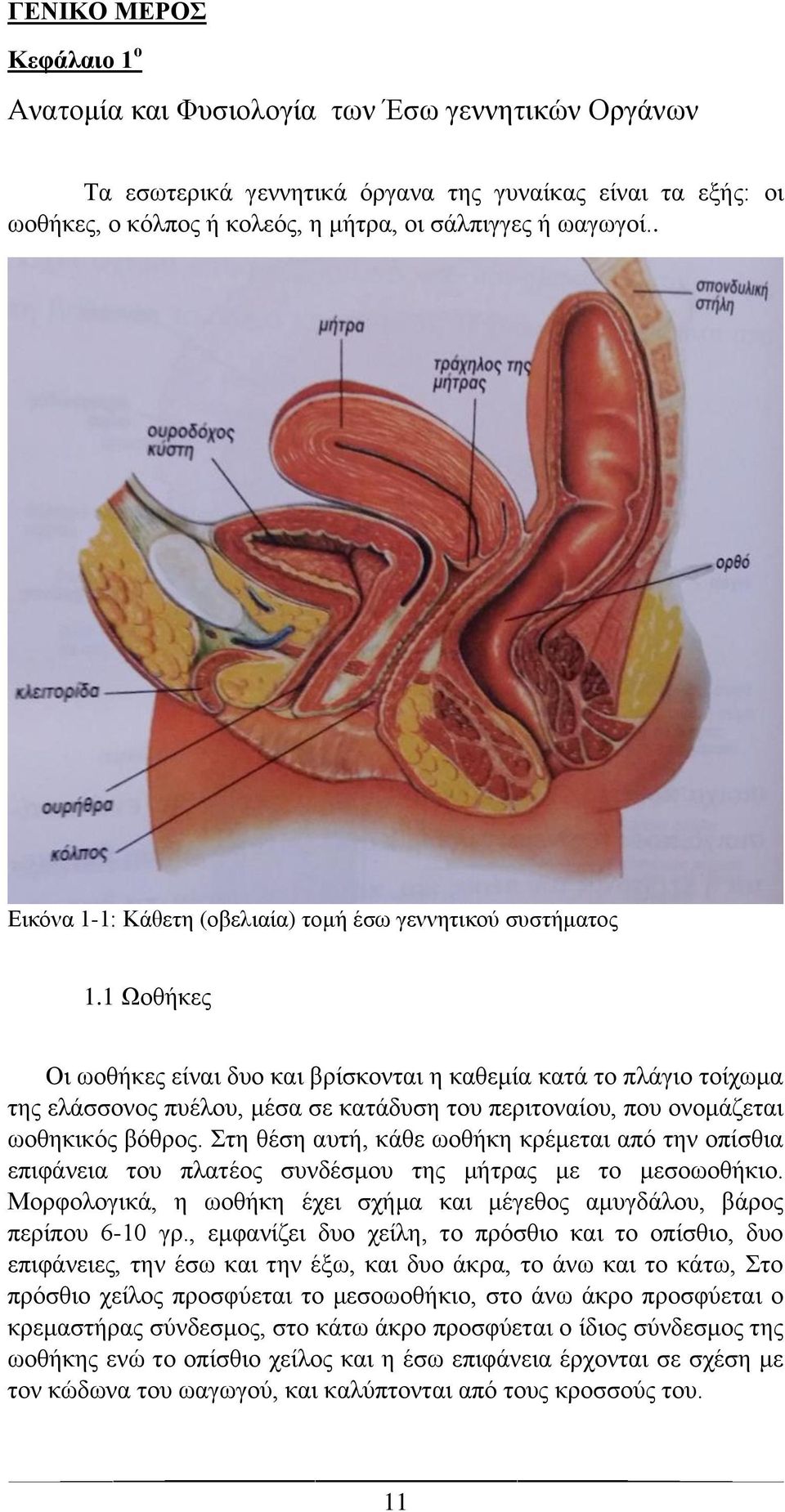 ΓΕΝΙΚΟ ΜΕΡΟΣ

Κεφάλαιο 1$^{ο}$

Ανατομία και Φυσιολογία των Έσω γεννητικών Οργάνων

Τα εσωτερικά γεννητικά όργανα της γυναίκας είναι τα εξής: οι ωοθήκες, ο κόλπος ή κολεός, η μήτρα, οι σάλπιγγες ή ωαγωγοί..

σπονδυλική στήλη

μήτρα

τράχηλος της μήτρας

ουροδόχος κύστη

ορθό

κλειτορίδα

ουρήθρα

κόλπος

Εικόνα 1-1: Κάθετη (οβελιαία) τομή έσω γεννητικού συστήματος

1.1 Ωοθήκες

Οι ωοθήκες είναι δυο και βρίσκονται η καθεμία κατά το πλάγιο τοίχωμα της ελάσσονος πυέλου, μέσα σε κατάδυση του περιτοναίου, που ονομάζεται ωοθηκικός βόθρος. Στη θέση αυτή, κάθε ωοθήκη κρέμεται από την οπίσθια επιφάνεια του πλατέος συνδέσμου της μήτρας με το μεσοωοθήκιο. Μορφολογικά, η ωοθήκη έχει σχήμα και μέγεθος αμυγδάλου, βάρος περίπου 6-10 γρ., εμφανίζει δυο χείλη, το πρόσθιο και το οπίσθιο, δυο επιφάνειες, την έσω και την έξω, και δυο άκρα, το άνω και το κάτω, Στο πρόσθιο χείλος προσφύεται το μεσοωοθήκιο, στο άνω άκρο προσφύεται ο κρεμαστήρας σύνδεσμος, στο κάτω άκρο προσφύεται ο ίδιος σύνδεσμος της ωοθήκης ενώ το οπίσθιο χείλος και η έσω επιφάνεια έρχονται σε σχέση με τον κώδωνα του ωαγωγού, και καλύπτονται από τους κροσσούς του.

11